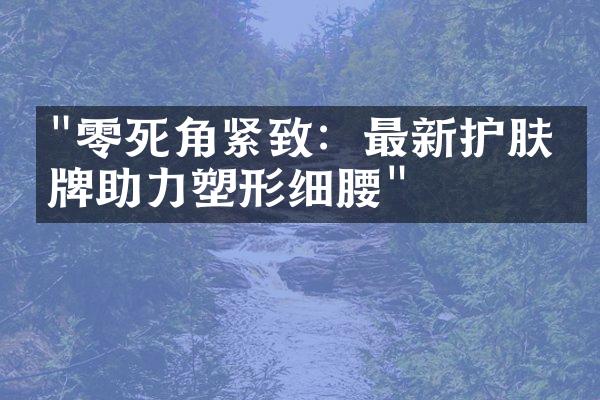 "零死角紧致：最新护肤牌助力塑形细腰"